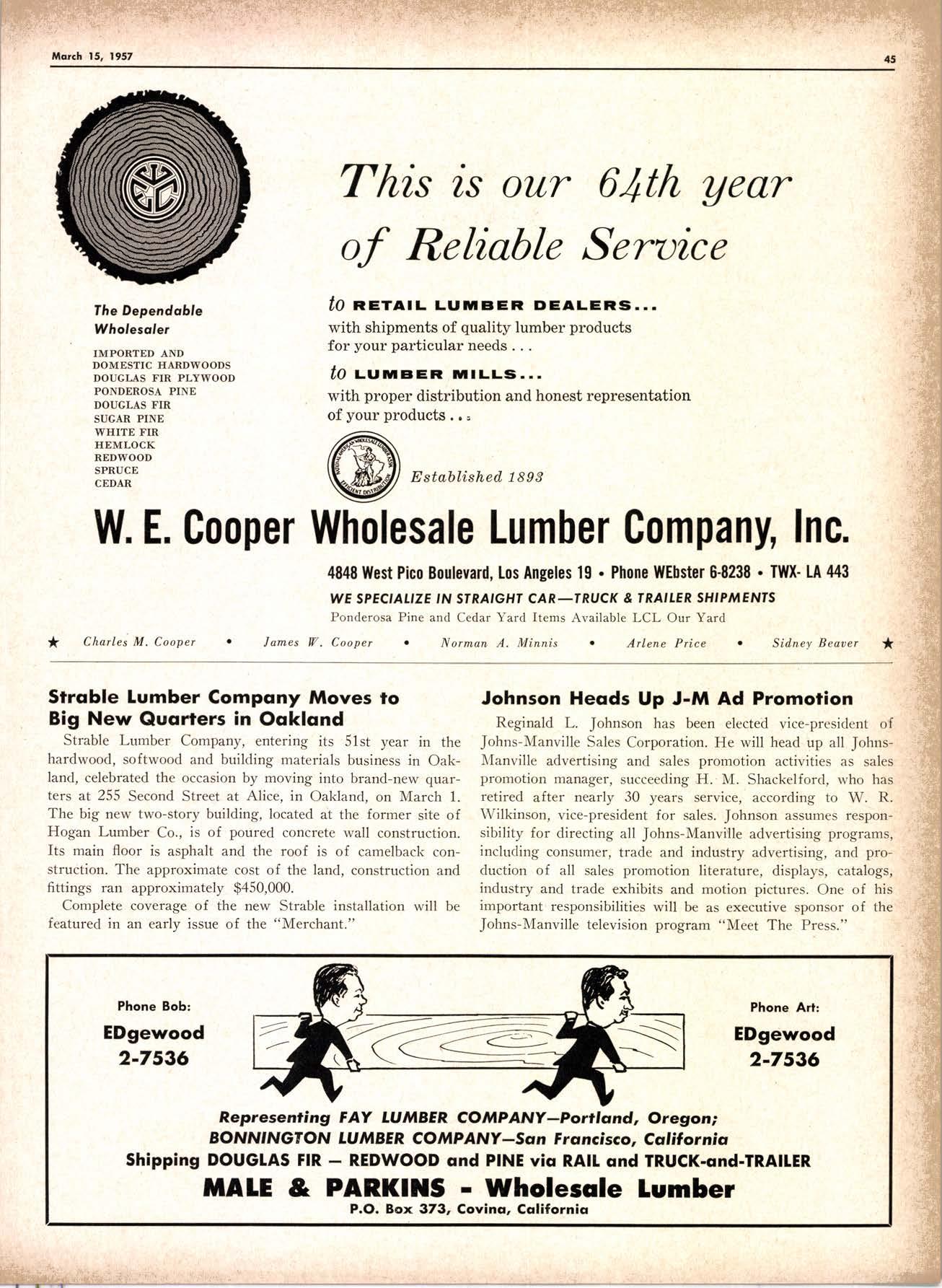 March 15, 1957

45

This is our 64th year of Reliable Service

The Dependable Wholesaler

IMPORTED AND DOMESTIC HARDWOODS
DOUGLAS FIR PLYWOOD
PONDEROSA PINE
DOUGLAS FIR
SUGAR PINE
WHITE FIR
HEMLOCK
REDWOOD
SPRUCE
CEDAR

to RETAIL LUMBER DEALERS...
with shipments of quality lumber products for your particular needs . . .

to LUMBER MILLS...
with proper distribution and honest representation of your products . . .

NATIONAL AMERICAN WHOLESALE LUMBER ASSN. EFFICIENT DISTRIBUTION

Established 1893

W. E. Cooper Wholesale Lumber Company, Inc.

4848 West Pico Boulevard, Los Angeles 19 • Phone WEbster 6-8238 • TWX- LA 443

WE SPECIALIZE IN STRAIGHT CAR—TRUCK & TRAILER SHIPMENTS

Ponderosa Pine and Cedar Yard Items Available LCL Our Yard

★ Charles M. Cooper • James W. Cooper • Norman A. Minnis • Arlene Price • Sidney Beaver ★

Strable Lumber Company Moves to Big New Quarters in Oakland

Strable Lumber Company, entering its 51st year in the hardwood, softwood and building materials business in Oakland, celebrated the occasion by moving into brand-new quarters at 255 Second Street at Alice, in Oakland, on March 1. The big new two-story building, located at the former site of Hogan Lumber Co., is of poured concrete wall construction. Its main floor is asphalt and the roof is of camelback construction. The approximate cost of the land, construction and fittings ran approximately $450,000.

Complete coverage of the new Strable installation will be featured in an early issue of the "Merchant."

Johnson Heads Up J-M Ad Promotion

Reginald L. Johnson has been elected vice-president of Johns-Manville Sales Corporation. He will head up all Johns-Manville advertising and sales promotion activities as sales promotion manager, succeeding H. M. Shackelford, who has retired after nearly 30 years service, according to W. R. Wilkinson, vice-president for sales. Johnson assumes responsibility for directing all Johns-Manville advertising programs, including consumer, trade and industry advertising, and production of all sales promotion literature, displays, catalogs, industry and trade exhibits and motion pictures. One of his important responsibilities will be as executive sponsor of the Johns-Manville television program "Meet The Press."

Phone Bob:
EDgewood 2-7536

Phone Art:
EDgewood 2-7536

Representing FAY LUMBER COMPANY—Portland, Oregon;
BONNINGTON LUMBER COMPANY—San Francisco, California
Shipping DOUGLAS FIR — REDWOOD and PINE via RAIL and TRUCK-and-TRAILER

MALE & PARKINS - Wholesale Lumber
P.O. Box 373, Covina, California